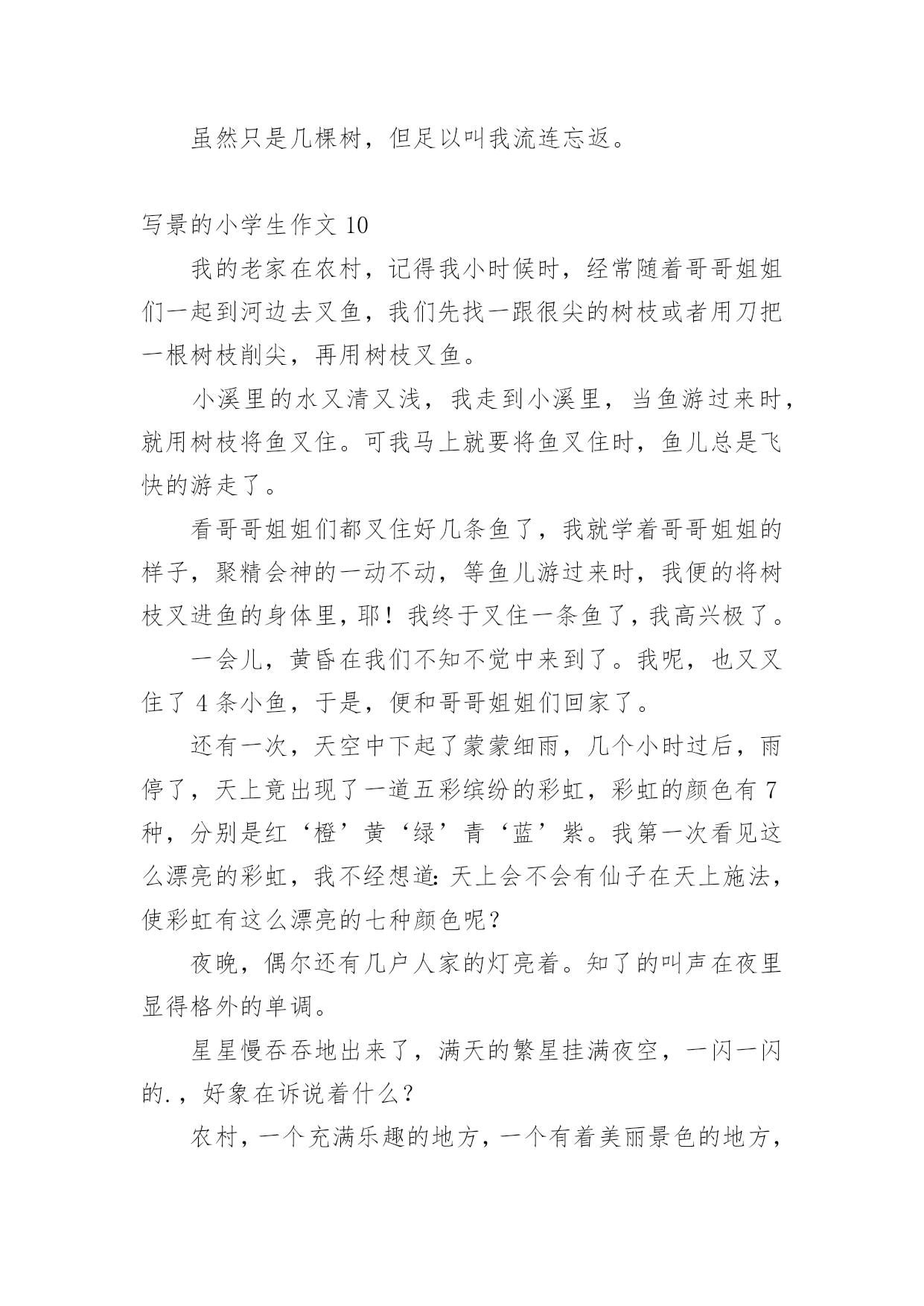 虽然只是几棵树，但足以叫我流连忘返。

写景的小学生作文 10

我的老家在农村，记得我小时候时，经常随着哥哥姐姐们一起到河边去叉鱼，我们先找一跟很尖的树枝或者用刀把一根树枝削尖，再用树枝叉鱼。

小溪里的水又清又浅，我走到小溪里，当鱼游过来时，就用树枝将鱼叉住。可我马上就要将鱼叉住时，鱼儿总是飞快的游走了。

看哥哥姐姐们都叉住好几条鱼了，我就学着哥哥姐姐的样子，聚精会神的一动不动，等鱼儿游过来时，我便的将树枝叉进鱼的身体里，耶！我终于叉住一条鱼了，我高兴极了。

一会儿，黄昏在我们不知不觉中来到了。我呢，也又叉住了 4 条小鱼，于是，便和哥哥姐姐们回家了。

还有一次，天空中下起了蒙蒙细雨，几个小时过后，雨停了，天上竟出现了一道五彩缤纷的彩虹，彩虹的颜色有 7 种，分别是红‘橙’黄‘绿’青‘蓝’紫。我第一次看见这么漂亮的彩虹，我不经想道：天上会不会有仙子在天上施法，使彩虹有这么漂亮的七种颜色呢？

夜晚，偶尔还有几户人家的灯亮着。知了的叫声在夜里显得格外的单调。

星星慢吞吞地出来了，满天的繁星挂满夜空，一闪一闪的.，好象在诉说着什么？

农村，一个充满乐趣的地方，一个有着美丽景色的地方，